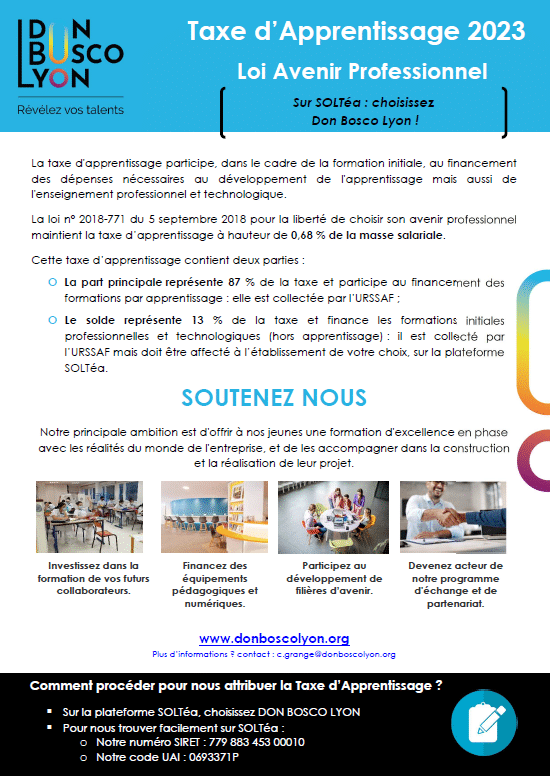 DON BOSCO LYON
Révélez vos talents

Taxe d'Apprentissage 2023

Loi Avenir Professionnel

Sur SOLTéa : choisissez Don Bosco Lyon !

La taxe d'apprentissage participe, dans le cadre de la formation initiale, au financement des dépenses nécessaires au développement de l'apprentissage mais aussi de l'enseignement professionnel et technologique.

La loi n° 2018-771 du 5 septembre 2018 pour la liberté de choisir son avenir professionnel maintient la taxe d'apprentissage à hauteur de 0,68 % de la masse salariale.

Cette taxe d'apprentissage contient deux parties :

La part principale représente 87 % de la taxe et participe au financement des formations par apprentissage : elle est collectée par l'URSSAF ;

Le solde représente 13 % de la taxe et finance les formations initiales professionnelles et technologiques (hors apprentissage) : il est collecté par l'URSSAF mais doit être affecté à l'établissement de votre choix, sur la plateforme SOLTéa.

SOUTENEZ NOUS

Notre principale ambition est d'offrir à nos jeunes une formation d'excellence en phase avec les réalités du monde de l'entreprise, et de les accompagner dans la construction et la réalisation de leur projet.

Investissez dans la formation de vos futurs collaborateurs.

Financez des équipements pédagogiques et numériques.

Participez au développement de filières d'avenir.

Devenez acteur de notre programme d'échange et de partenariat.

www.donboscolyon.org
Plus d'informations ? contact : c.grange@donboscolyon.org

Comment procéder pour nous attribuer la Taxe d'Apprentissage ?

Sur la plateforme SOLTéa, choisissez DON BOSCO LYON
Pour nous trouver facilement sur SOLTéa :
Notre numéro SIRET : 779 883 453 00010
Notre code UAI : 0693371P